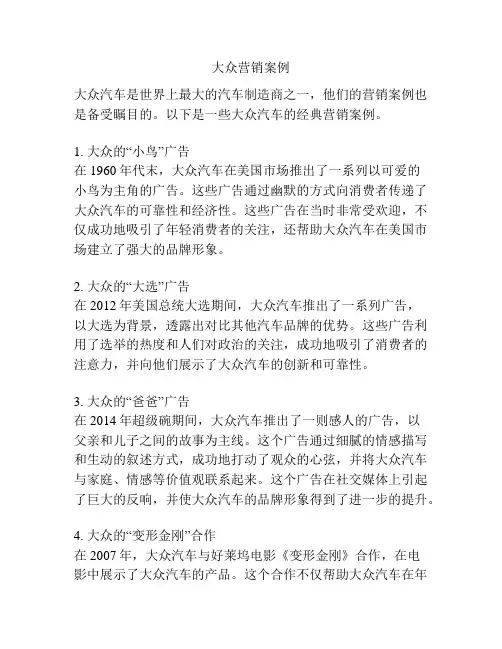 大众营销案例

大众汽车是世界上最大的汽车制造商之一，他们的营销案例也是备受瞩目的。以下是一些大众汽车的经典营销案例。

1. 大众的“小鸟”广告
在 1960 年代末，大众汽车在美国市场推出了一系列以可爱的小鸟为主角的广告。这些广告通过幽默的方式向消费者传递了大众汽车的可靠性和经济性。这些广告在当时非常受欢迎，不仅成功地吸引了年轻消费者的关注，还帮助大众汽车在美国市场建立了强大的品牌形象。

2. 大众的“大选”广告
在 2012 年美国总统大选期间，大众汽车推出了一系列广告，以大选为背景，透露出对比其他汽车品牌的优势。这些广告利用了选举的热度和人们对政治的关注，成功地吸引了消费者的注意力，并向他们展示了大众汽车的创新和可靠性。

3. 大众的“爸爸”广告
在 2014 年超级碗期间，大众汽车推出了一则感人的广告，以父亲和儿子之间的故事为主线。这个广告通过细腻的情感描写和生动的叙述方式，成功地打动了观众的心弦，并将大众汽车与家庭、情感等价值观联系起来。这个广告在社交媒体上引起了巨大的反响，并使大众汽车的品牌形象得到了进一步的提升。

4. 大众的“变形金刚”合作
在 2007 年，大众汽车与好莱坞电影《变形金刚》合作，在电影中展示了大众汽车的产品。这个合作不仅帮助大众汽车在年